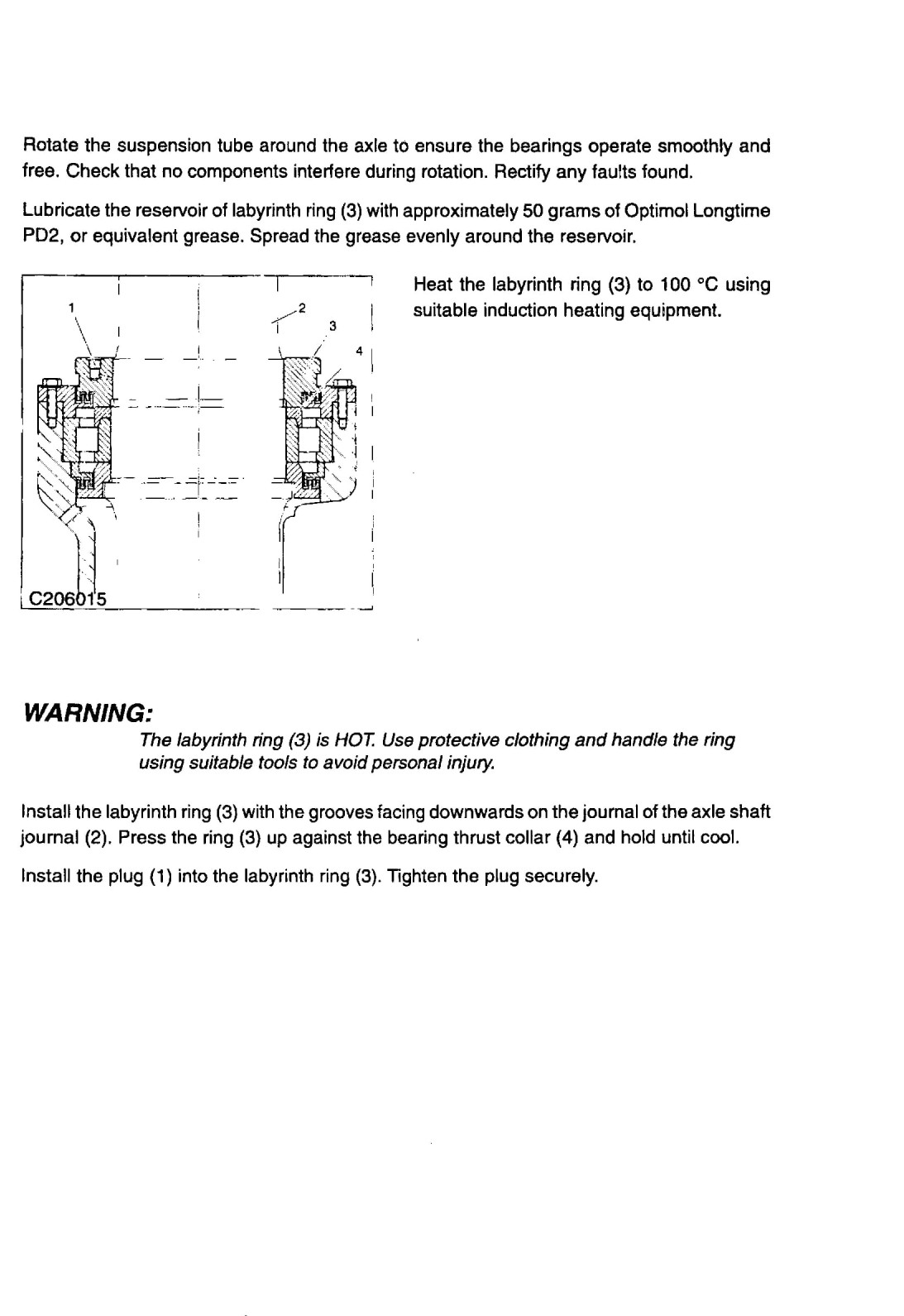 Rotate the suspension tube around the axle to ensure the bearings operate smoothly and free. Check that no components interfere during rotation. Rectify any faults found.

Lubricate the reservoir of labyrinth ring (3) with approximately 50 grams of Optimol Longtime PD2, or equivalent grease. Spread the grease evenly around the reservoir.

1
2
3
4
C206015

Heat the labyrinth ring (3) to 100 °C using suitable induction heating equipment.

WARNING:

The labyrinth ring (3) is HOT. Use protective clothing and handle the ring using suitable tools to avoid personal injury.

Install the labyrinth ring (3) with the grooves facing downwards on the journal of the axle shaft journal (2). Press the ring (3) up against the bearing thrust collar (4) and hold until cool.

Install the plug (1) into the labyrinth ring (3). Tighten the plug securely.